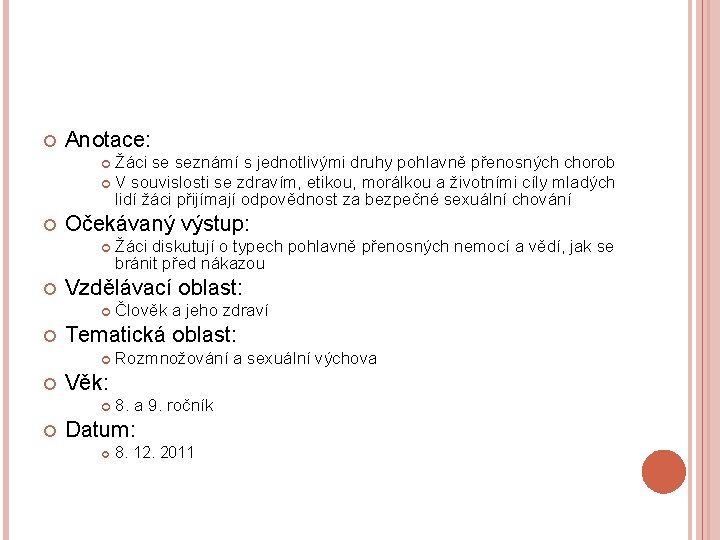 Anotace:

Žáci se seznámí s jednotlivými druhy pohlavně přenosných chorob

V souvislosti se zdravím, etikou, morálkou a životními cíly mladých lidí žáci přijímají odpovědnost za bezpečné sexuální chování

Očekávaný výstup:

Žáci diskutují o typech pohlavně přenosných nemocí a vědí, jak se bránit před nákazou

Vzdělávací oblast:

Člověk a jeho zdraví

Tematická oblast:

Rozmnožování a sexuální výchova

Věk:

8. a 9. ročník

Datum:

8. 12. 2011